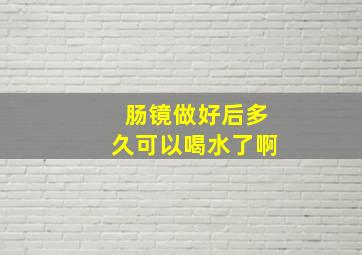 肠镜做好后多久可以喝水了啊